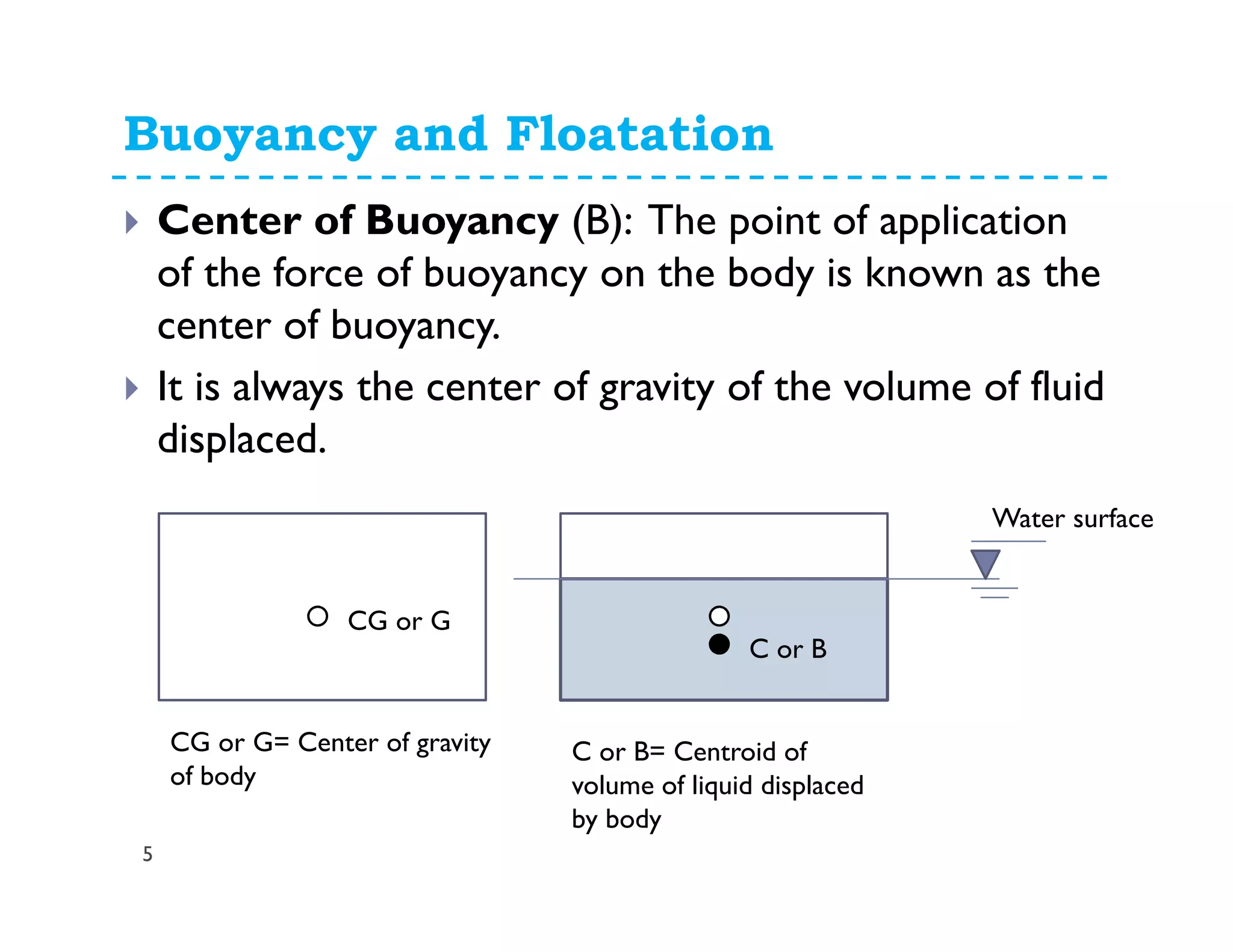 Buoyancy and Floatation

Center of Buoyancy (B): The point of application of the force of buoyancy on the body is known as the center of buoyancy.

It is always the center of gravity of the volume of fluid displaced.

CG or G

Water surface

C or B

CG or G= Center of gravity of body

C or B= Centroid of volume of liquid displaced by body

5